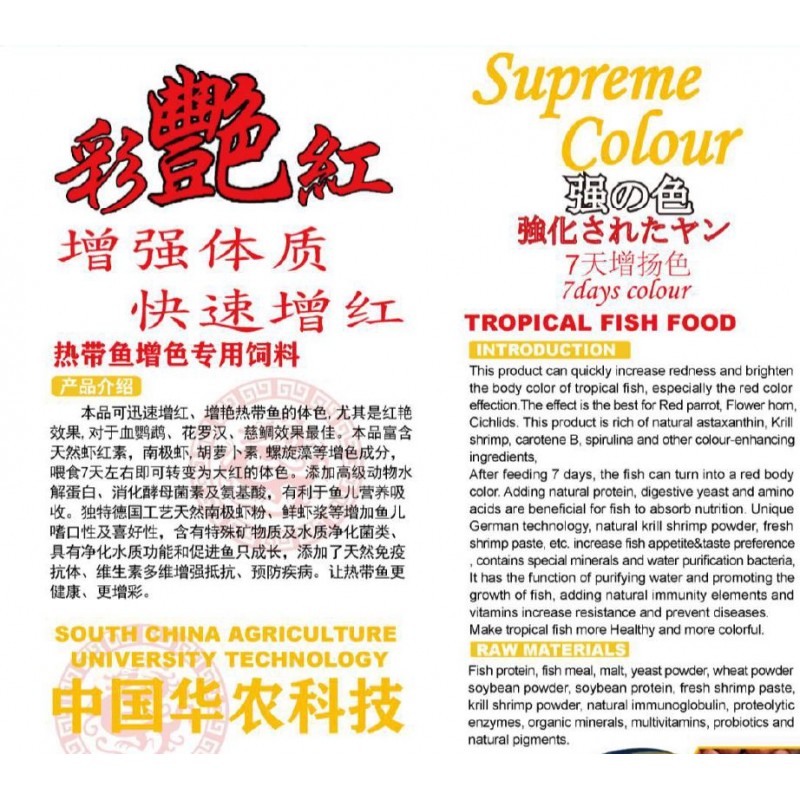 彩艷紅

增强体质
快速增红

热带鱼增色专用饲料

产品介绍

本品可迅速增红、增艳热带鱼的体色, 尤其是红艳效果, 对于血鹦鹉、花罗汉、慈鲷效果最佳。本品富含天然虾红素, 南极虾, 胡萝卜素, 螺旋藻等增色成分, 喂食7天左右即可转变为大红的体色。添加高级动物水解蛋白、消化酵母菌素及氨基酸, 有利于鱼儿营养吸收。独特德国工艺天然南极虾粉、鲜虾浆等增加鱼儿嗜口性及喜好性, 含有特殊矿物质及水质净化菌类、具有净化水质功能和促进鱼只成长, 添加了天然免疫抗体、维生素多维增强抵抗、预防疾病。让热带鱼更健康、更增彩。

SOUTH CHINA AGRICULTURE UNIVERSITY TECHNOLOGY

中国华农科技

Supreme Colour

强の色
強化されたヤン
7天增扬色
7days colour

TROPICAL FISH FOOD

INTRODUCTION

This product can quickly increase redness and brighten the body color of tropical fish, especially the red color effection.The effect is the best for Red parrot, Flower horn, Cichlids. This product is rich of natural astaxanthin, Krill shrimp, carotene B, spirulina and other colour-enhancing ingredients,
After feeding 7 days, the fish can turn into a red body color. Adding natural protein, digestive yeast and amino acids are beneficial for fish to absorb nutrition. Unique German technology, natural krill shrimp powder, fresh shrimp paste, etc. increase fish appetite&taste preference , contains special minerals and water purification bacteria, It has the function of purifying water and promoting the growth of fish, adding natural immunity elements and vitamins increase resistance and prevent diseases.
Make tropical fish more Healthy and more colorful.

RAW MATERIALS

Fish protein, fish meal, malt, yeast powder, wheat powder soybean powder, soybean protein, fresh shrimp paste, krill shrimp powder, natural immunoglobulin, proteolytic enzymes, organic minerals, multivitamins, probiotics and natural pigments.